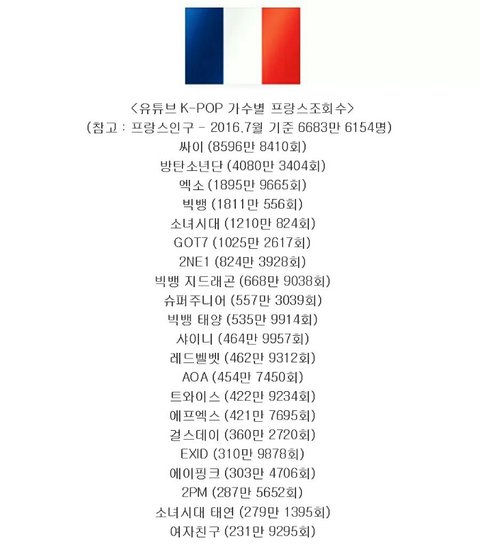 <유튜브 K-POP 가수별 프랑스조회수>
(참고 : 프랑스인구 - 2016.7월 기준 6683만 6154명)
싸이 (8596만 8410회)
방탄소년단 (4080만 3404회)
엑소 (1895만 9665회)
빅뱅 (1811만 556회)
소녀시대 (1210만 824회)
GOT7 (1025만 2617회)
2NE1 (824만 3928회)
빅뱅 지드래곤 (668만 9038회)
슈퍼주니어 (557만 3039회)
빅뱅 태양 (535만 9914회)
샤이니 (464만 9957회)
레드벨벳 (462만 9312회)
AOA (454만 7450회)
트와이스 (422만 9234회)
에프엑스 (421만 7695회)
걸스데이 (360만 2720회)
EXID (310만 9878회)
에이핑크 (303만 4706회)
2PM (287만 5652회)
소녀시대 태연 (279만 1395회)
여자친구 (231만 9295회)